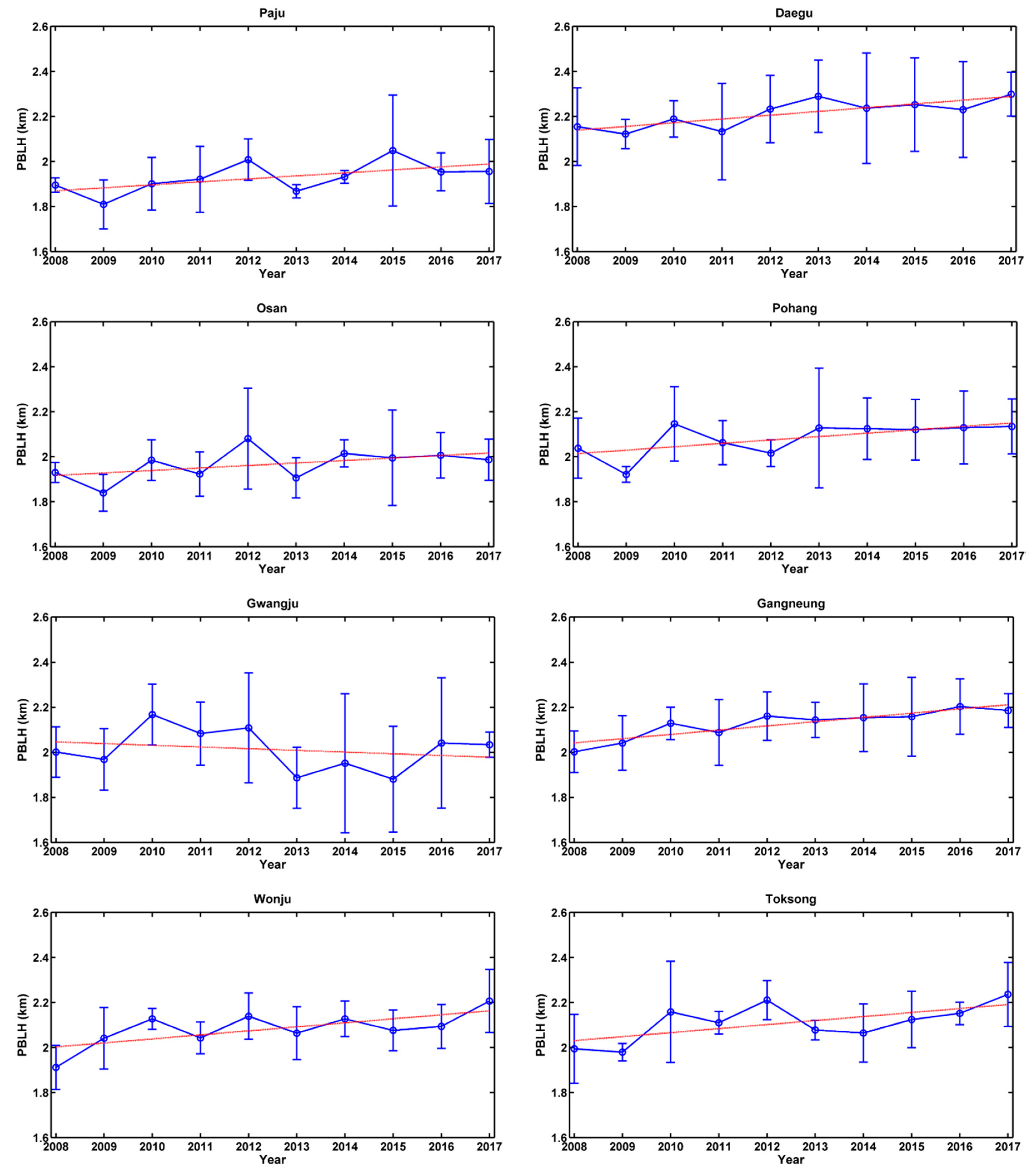 Paju
PBLH (km)
2.6
2.4
2.2
2
1.8
1.6
2008 2009 2010 2011 2012 2013 2014 2015 2016 2017
Year

Daegu
PBLH (km)
2.6
2.4
2.2
2
1.8
1.6
2008 2009 2010 2011 2012 2013 2014 2015 2016 2017
Year

Osan
PBLH (km)
2.6
2.4
2.2
2
1.8
1.6
2008 2009 2010 2011 2012 2013 2014 2015 2016 2017
Year

Pohang
PBLH (km)
2.6
2.4
2.2
2
1.8
1.6
2008 2009 2010 2011 2012 2013 2014 2015 2016 2017
Year

Gwangju
PBLH (km)
2.6
2.4
2.2
2
1.8
1.6
2008 2009 2010 2011 2012 2013 2014 2015 2016 2017
Year

Gangneung
PBLH (km)
2.6
2.4
2.2
2
1.8
1.6
2008 2009 2010 2011 2012 2013 2014 2015 2016 2017
Year

Wonju
PBLH (km)
2.6
2.4
2.2
2
1.8
1.6
2008 2009 2010 2011 2012 2013 2014 2015 2016 2017
Year

Toksong
PBLH (km)
2.6
2.4
2.2
2
1.8
1.6
2008 2009 2010 2011 2012 2013 2014 2015 2016 2017
Year